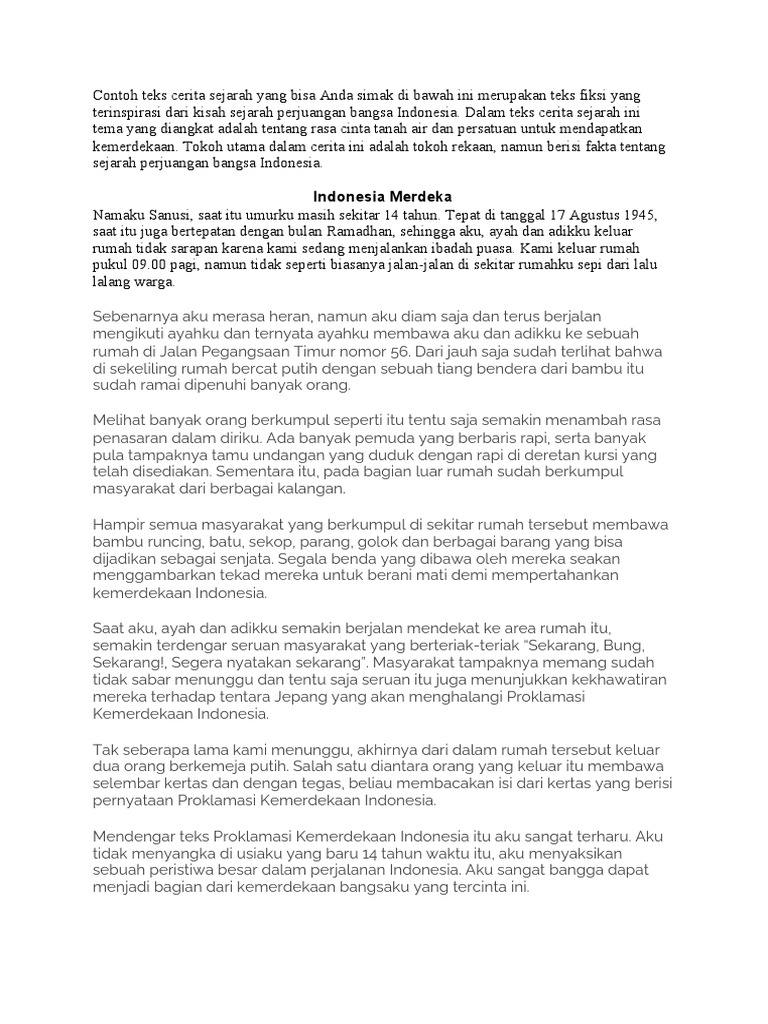 Contoh teks cerita sejarah yang bisa Anda simak di bawah ini merupakan teks fiksi yang terinspirasi dari kisah sejarah perjuangan bangsa Indonesia. Dalam teks cerita sejarah ini tema yang diangkat adalah tentang rasa cinta tanah air dan persatuan untuk mendapatkan kemerdekaan. Tokoh utama dalam cerita ini adalah tokoh rekaan, namun berisi fakta tentang sejarah perjuangan bangsa Indonesia.

Indonesia Merdeka

Namaku Sanusi, saat itu umurku masih sekitar 14 tahun. Tepat di tanggal 17 Agustus 1945, saat itu juga bertepatan dengan bulan Ramadhan, sehingga aku, ayah dan adikku keluar rumah tidak sarapan karena kami sedang menjalankan ibadah puasa. Kami keluar rumah pukul 09.00 pagi, namun tidak seperti biasanya jalan-jalan di sekitar rumahku sepi dari lalu lalang warga.

Sebenarnya aku merasa heran, namun aku diam saja dan terus berjalan mengikuti ayahku dan ternyata ayahku membawa aku dan adikku ke sebuah rumah di Jalan Pegangsaan Timur nomor 56. Dari jauh saja sudah terlihat bahwa di sekeliling rumah bercat putih dengan sebuah tiang bendera dari bambu itu sudah ramai dipenuhi banyak orang.

Melihat banyak orang berkumpul seperti itu tentu saja semakin menambah rasa penasaran dalam diriku. Ada banyak pemuda yang berbaris rapi, serta banyak pula tampaknya tamu undangan yang duduk dengan rapi di deretan kursi yang telah disediakan. Sementara itu, pada bagian luar rumah sudah berkumpul masyarakat dari berbagai kalangan.

Hampir semua masyarakat yang berkumpul di sekitar rumah tersebut membawa bambu runcing, batu, sekop, parang, golok dan berbagai barang yang bisa dijadikan sebagai senjata. Segala benda yang dibawa oleh mereka seakan menggambarkan tekad mereka untuk berani mati demi mempertahankan kemerdekaan Indonesia.

Saat aku, ayah dan adikku semakin berjalan mendekat ke area rumah itu, semakin terdengar seruan masyarakat yang berteriak-teriak “Sekarang, Bung, Sekarang!, Segera nyatakan sekarang”. Masyarakat tampaknya memang sudah tidak sabar menunggu dan tentu saja seruan itu juga menunjukkan kekhawatiran mereka terhadap tentara Jepang yang akan menghalangi Proklamasi Kemerdekaan Indonesia.

Tak seberapa lama kami menunggu, akhirnya dari dalam rumah tersebut keluar dua orang berkemeja putih. Salah satu diantara orang yang keluar itu membawa selembar kertas dan dengan tegas, beliau membacakan isi dari kertas yang berisi pernyataan Proklamasi Kemerdekaan Indonesia.

Mendengar teks Proklamasi Kemerdekaan Indonesia itu aku sangat terharu. Aku tidak menyangka di usiaku yang baru 14 tahun waktu itu, aku menyaksikan sebuah peristiwa besar dalam perjalanan Indonesia. Aku sangat bangga dapat menjadi bagian dari kemerdekaan bangsaku yang tercinta ini.